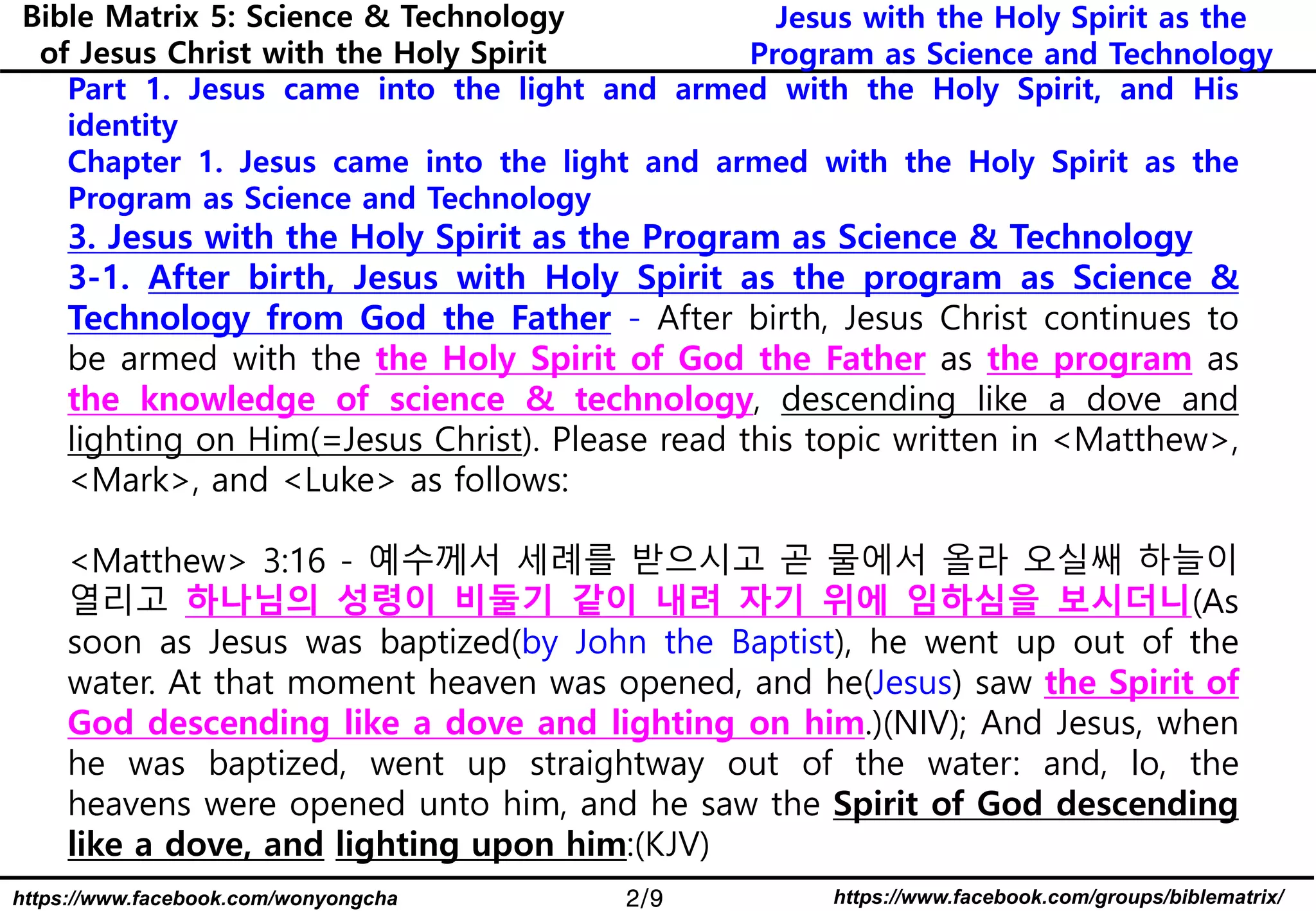 Bible Matrix 5: Science & Technology of Jesus Christ with the Holy Spirit

Jesus with the Holy Spirit as the Program as Science and Technology

Part 1. Jesus came into the light and armed with the Holy Spirit, and His identity

Chapter 1. Jesus came into the light and armed with the Holy Spirit as the Program as Science and Technology

3. Jesus with the Holy Spirit as the Program as Science & Technology

3-1. After birth, Jesus with Holy Spirit as the program as Science & Technology from God the Father - After birth, Jesus Christ continues to be armed with the the Holy Spirit of God the Father as the program as the knowledge of science & technology, descending like a dove and lighting on Him(=Jesus Christ). Please read this topic written in <Matthew>, <Mark>, and <Luke> as follows:

<Matthew> 3:16 - 예수께서 세례를 받으시고 곧 물에서 올라 오실쌔 하늘이 열리고 하나님의 성령이 비둘기 같이 내려 자기 위에 임하심을 보시더니(As soon as Jesus was baptized(by John the Baptist), he went up out of the water. At that moment heaven was opened, and he(Jesus) saw the Spirit of God descending like a dove and lighting on him.)(NIV); And Jesus, when he was baptized, went up straightway out of the water: and, lo, the heavens were opened unto him, and he saw the Spirit of God descending like a dove, and lighting upon him:(KJV)

https://www.facebook.com/wonyongcha 2/9 https://www.facebook.com/groups/biblematrix/